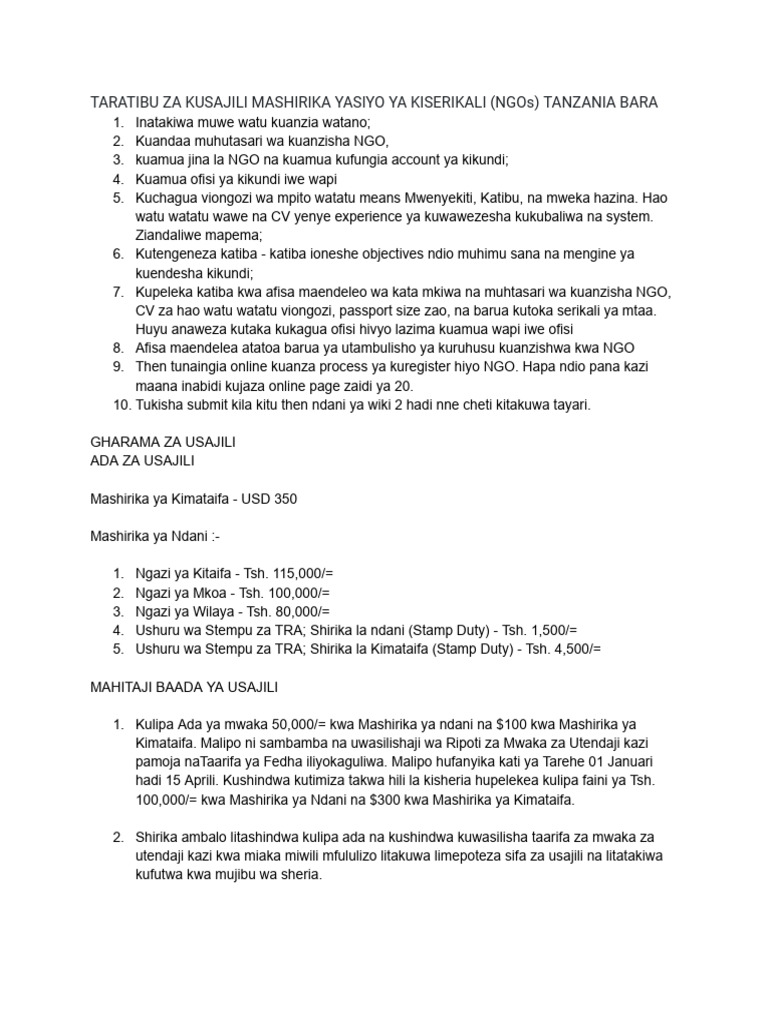 TARATIBU ZA KUSAJILI MASHIRIKA YASIYO YA KISERIKALI (NGOs) TANZANIA BARA

1. Inatakiwa muwe watu kuanzia watano;
2. Kuandaa muhutasari wa kuanzisha NGO,
3. kuamua jina la NGO na kuamua kufungia account ya kikundi;
4. Kuamua ofisi ya kikundi iwe wapi
5. Kuchagua viongozi wa mpito watatu means Mwenyekiti, Katibu, na mweka hazina. Hao watu watatu wawe na CV yenye experience ya kuwawezesha kukubaliwa na system. Ziandaliwe mapema;
6. Kutengeneza katiba - katiba ioneshe objectives ndio muhimu sana na mengine ya kuendesha kikundi;
7. Kupeleka katiba kwa afisa maendeleo wa kata mkiwa na muhtasari wa kuanzisha NGO, CV za hao watu watatu viongozi, passport size zao, na barua kutoka serikali ya mtaa. Huyu anaweza kutaka kukagua ofisi hivyo lazima kuamua wapi iwe ofisi
8. Afisa maendelea atatoa barua ya utambulisho ya kuruhusu kuanzishwa kwa NGO
9. Then tunaingia online kuanza process ya kuregister hiyo NGO. Hapa ndio pana kazi maana inabidi kujaza online page zaidi ya 20.
10. Tukisha submit kila kitu then ndani ya wiki 2 hadi nne cheti kitakuwa tayari.

GHARAMA ZA USAJILI
ADA ZA USAJILI

Mashirika ya Kimataifa - USD 350

Mashirika ya Ndani :-

1. Ngazi ya Kitaifa - Tsh. 115,000/=
2. Ngazi ya Mkoa - Tsh. 100,000/=
3. Ngazi ya Wilaya - Tsh. 80,000/=
4. Ushuru wa Stempu za TRA; Shirika la ndani (Stamp Duty) - Tsh. 1,500/=
5. Ushuru wa Stempu za TRA; Shirika la Kimataifa (Stamp Duty) - Tsh. 4,500/=

MAHITAJI BAADA YA USAJILI

1. Kulipa Ada ya mwaka 50,000/= kwa Mashirika ya ndani na $100 kwa Mashirika ya Kimataifa. Malipo ni sambamba na uwasilishaji wa Ripoti za Mwaka za Utendaji kazi pamoja naTaarifa ya Fedha iliyokaguliwa. Malipo hufanyika kati ya Tarehe 01 Januari hadi 15 Aprili. Kushindwa kutimiza takwa hili la kisheria hupelekea kulipa faini ya Tsh. 100,000/= kwa Mashirika ya Ndani na $300 kwa Mashirika ya Kimataifa.

2. Shirika ambalo litashindwa kulipa ada na kushindwa kuwasilisha taarifa za mwaka za utendaji kazi kwa miaka miwili mfululizo litakuwa limepoteza sifa za usajili na litatakiwa kufutwa kwa mujibu wa sheria.